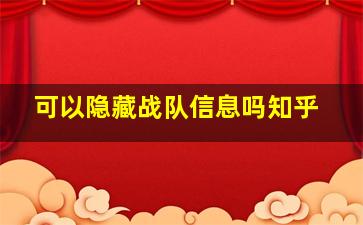 可以隐藏战队信息吗知乎